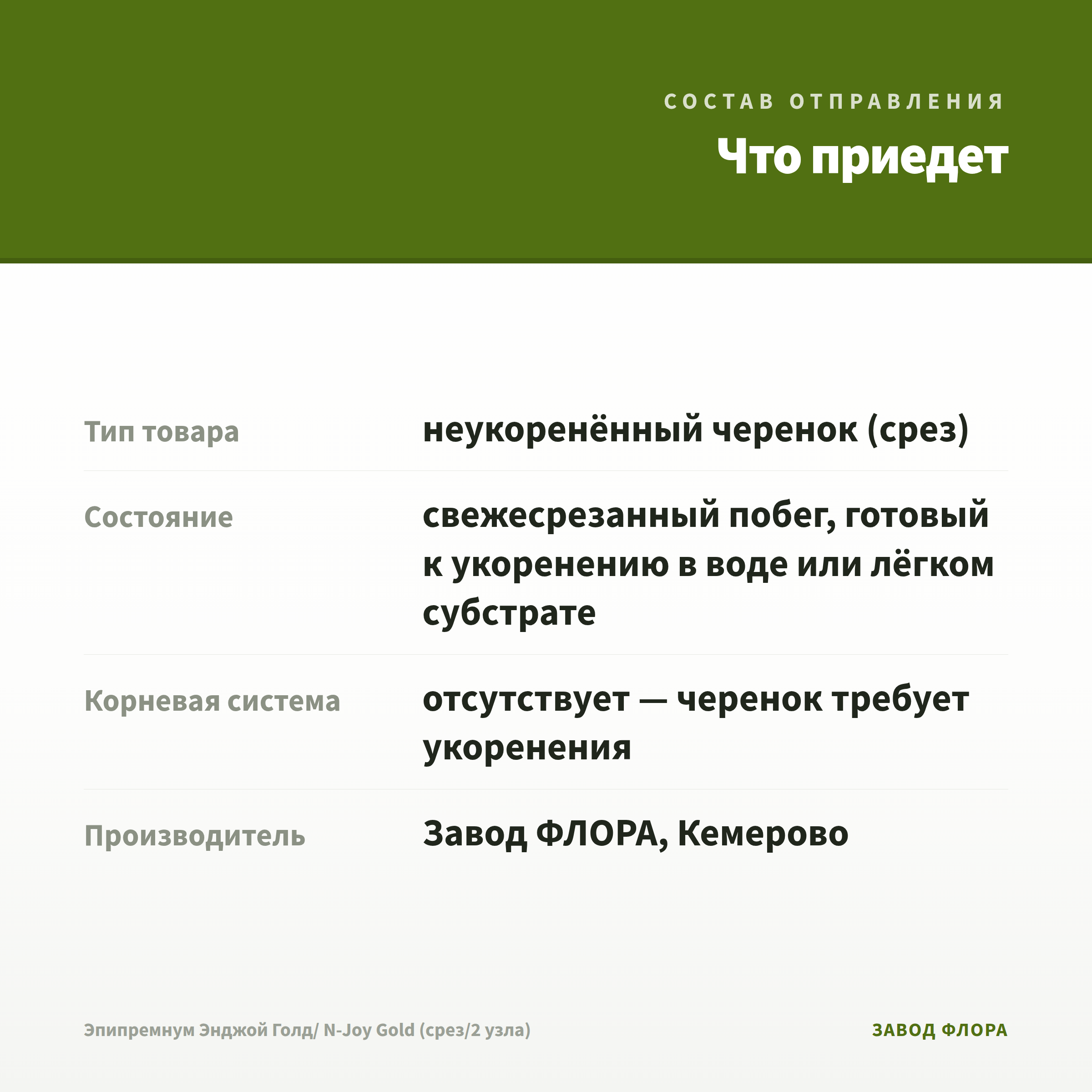 СОСТАВ ОТПРАВЛЕНИЯ

Что приедет

Тип товара
неукоренённый черенок (срез)

Состояние
свежесрезанный побег, готовый к укоренению в воде или лёгком субстрате

Корневая система
отсутствует — черенок требует укоренения

Производитель
Завод ФЛОРА, Кемерово

Эпипремнум Энджой Голд/ N-Joy Gold (срез/2 узла)

ЗАВОД ФЛОРА